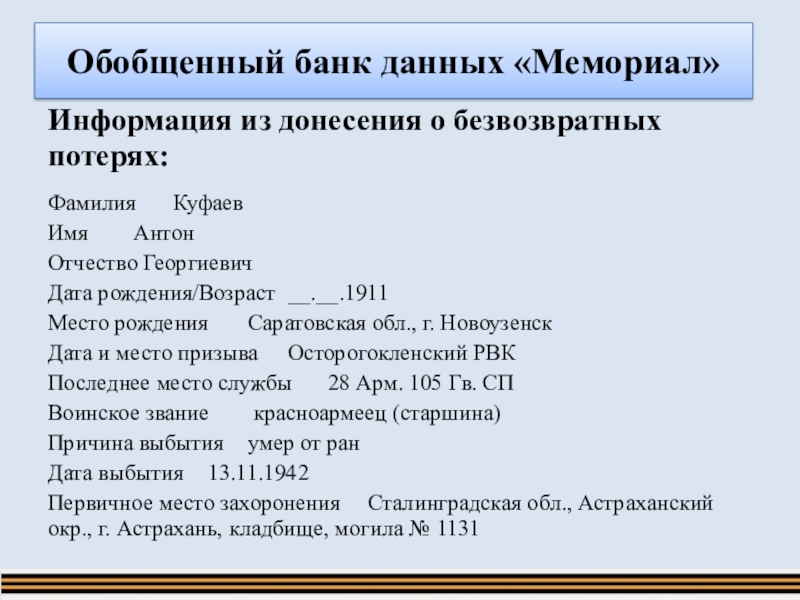 Обобщенный банк данных «Мемориал»

Информация из донесения о безвозвратных потерях:

Фамилия Куфаев

Имя Антон

Отчество Георгиевич

Дата рождения/Возраст __.__.1911

Место рождения Саратовская обл., г. Новоузенск

Дата и место призыва Осторогокленский РВК

Последнее место службы 28 Арм. 105 Гв. СП

Воинское звание красноармеец (старшина)

Причина выбытия умер от ран

Дата выбытия 13.11.1942

Первичное место захоронения Сталинградская обл., Астраханский окр., г. Астрахань, кладбище, могила № 1131